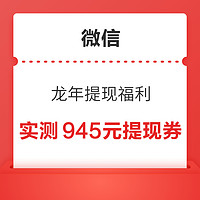 微信

龙年提现福利

实测 945元提现券